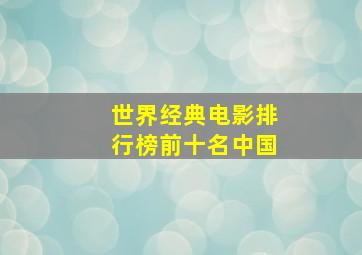 世界经典电影排行榜前十名中国